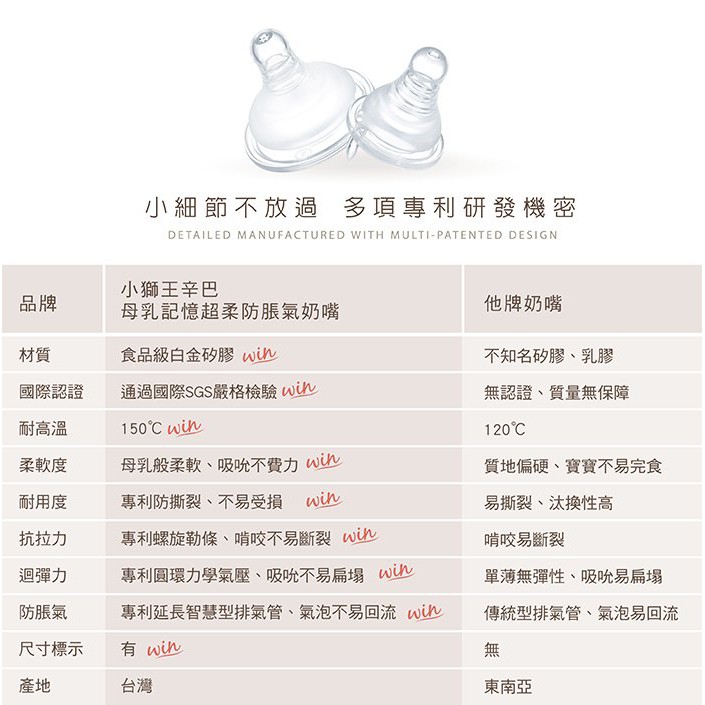 小細節不放過　多項專利研發機密

DETAILED MANUFACTURED WITH MULTI-PATENTED DESIGN

| 品牌 | 小獅王辛巴 母乳記憶超柔防脹氣奶嘴 | 他牌奶嘴 |
|---|---|---|
| 材質 | 食品級白金矽膠 win | 不知名矽膠、乳膠 |
| 國際認證 | 通過國際SGS嚴格檢驗 win | 無認證、質量無保障 |
| 耐高溫 | 150℃ win | 120℃ |
| 柔軟度 | 母乳般柔軟、吸吮不費力 win | 質地偏硬、寶寶不易完食 |
| 耐用度 | 專利防撕裂、不易受損 win | 易撕裂、汰換性高 |
| 抗拉力 | 專利螺旋勒條、啃咬不易斷裂 win | 啃咬易斷裂 |
| 迴彈力 | 專利圓環力學氣壓、吸吮不易扁塌 win | 單薄無彈性、吸吮易扁塌 |
| 防脹氣 | 專利延長智慧型排氣管、氣泡不易回流 win | 傳統型排氣管、氣泡易回流 |
| 尺寸標示 | 有 win | 無 |
| 產地 | 台灣 | 東南亞 |